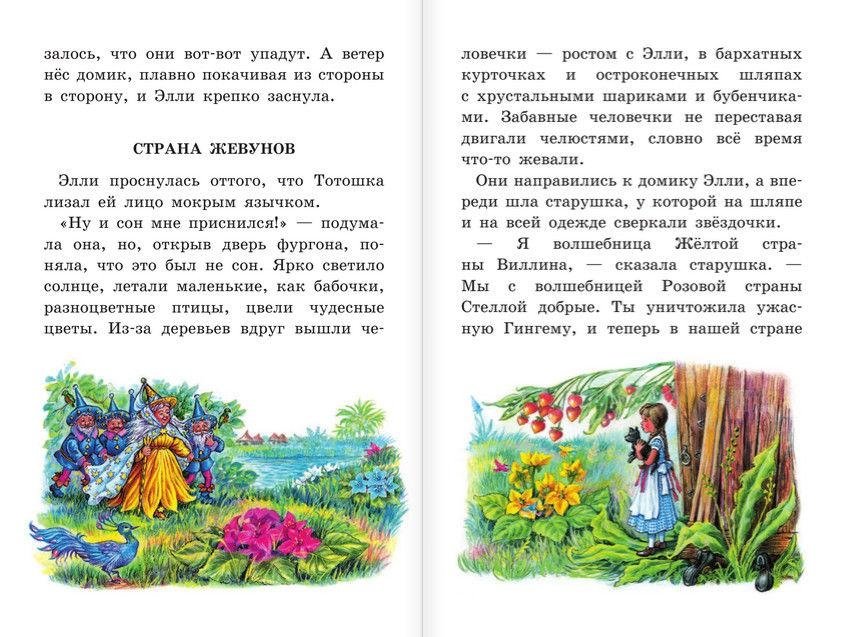 залось, что они вот-вот упадут. А ветер нёс домик, плавно покачивая из стороны в сторону, и Элли крепко заснула.

СТРАНА ЖЕВУНОВ

Элли проснулась оттого, что Тотошка лизал ей лицо мокрым язычком.

«Ну и сон мне приснился!» — подумала она, но, открыв дверь фургона, поняла, что это был не сон. Ярко светило солнце, летали маленькие, как бабочки, разноцветные птицы, цвели чудесные цветы. Из-за деревьев вдруг вышли человечки — ростом с Элли, в бархатных курточках и остроконечных шляпах с хрустальными шариками и бубенчиками. Забавные человечки не переставая двигали челюстями, словно всё время что-то жевали.

Они направились к домику Элли, а впереди шла старушка, у которой на шляпе и на всей одежде сверкали звёздочки.

— Я волшебница Жёлтой страны Виллина, — сказала старушка. — Мы с волшебницей Розовой страны Стеллой добрые. Ты уничтожила ужасную Гингему, и теперь в нашей стране